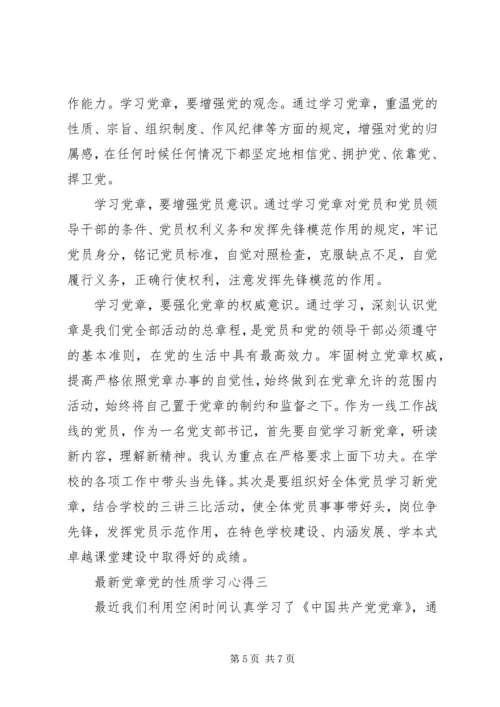 作能力。学习党章，要增强党的观念。通过学习党章，重温党的性质、宗旨、组织制度、作风纪律等方面的规定，增强对党的归属感，在任何时候任何情况下都坚定地相信党、拥护党、依靠党、捍卫党。

学习党章，要增强党员意识。通过学习党章对党员和党员领导干部的条件、党员权利义务和发挥先锋模范作用的规定，牢记党员身分，铭记党员标准，自觉对照检查，克服缺点不足，自觉履行义务，正确行使权利，注意发挥先锋模范的作用。

学习党章，要强化党章的权威意识。通过学习，深刻认识党章是我们党全部活动的总章程，是党员和党的领导干部必须遵守的基本准则，在党的生活中具有最高效力。牢固树立党章权威，提高严格依照党章办事的自觉性，始终做到在党章允许的范围内活动，始终将自己置于党章的制约和监督之下。作为一线工作战线的党员，作为一名党支部书记，首先要自觉学习新党章，研读新内容，理解新精神。我认为重点在严格要求上面下功夫。在学校的各项工作中带头当先锋。其次是要组织好全体党员学习新党章，结合学校的三讲三比活动，使全体党员事事带好头，岗位争先锋，发挥党员示范作用，在特色学校建设、内涵发展、学本式卓越课堂建设中取得好的成绩。

最新党章党的性质学习心得三

最近我们利用空闲时间认真学习了《中国共产党党章》，通

第 5 页 共 7 页